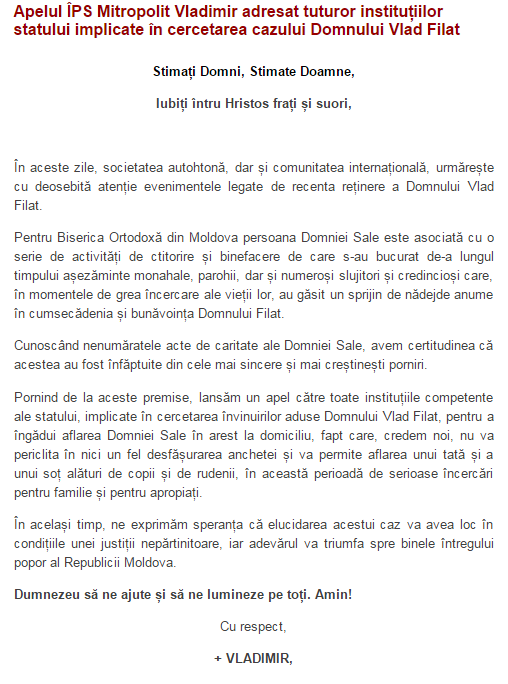 Apelul ÎPS Mitropolit Vladimir adresat tuturor instituțiilor statului implicate în cercetarea cazului Domnului Vlad Filat

Stimați Domni, Stimate Doamne,

Iubiți întru Hristos frați și suori,

În aceste zile, societatea autohtonă, dar și comunitatea internațională, urmărește cu deosebită atenție evenimentele legate de recenta reținere a Domnului Vlad Filat.

Pentru Biserica Ortodoxă din Moldova persoana Domniei Sale este asociată cu o serie de activități de ctitorire și binefacere de care s-au bucurat de-a lungul timpului așezăminte monahale, parohii, dar și numeroși slujitori și credincioși care, în momentele de grea încercare ale vieții lor, au găsit un sprijin de nădejde anume în cumsecădenia și bunăvoința Domnului Filat.

Cunoscând nenumăratele acte de caritate ale Domniei Sale, avem certitudinea că acestea au fost înfăptuite din cele mai sincere și mai creștinești porniri.

Pornind de la aceste premise, lansăm un apel către toate instituțiile competente ale statului, implicate în cercetarea învinuirilor aduse Domnului Vlad Filat, pentru a îngădui aflarea Domniei Sale în arest la domiciliu, fapt care, credem noi, nu va periclita în nici un fel desfășurarea anchetei și va permite aflarea unui tată și a unui soț alături de copii și de rudenii, în această perioadă de serioase încercări pentru familie și pentru apropiați.

În același timp, ne exprimăm speranța că elucidarea acestui caz va avea loc în condițiile unei justiții nepărtinitoare, iar adevărul va triumfa spre binele întregului popor al Republicii Moldova.

Dumnezeu să ne ajute și să ne lumineze pe toți. Amin!

Cu respect,

+ VLADIMIR,